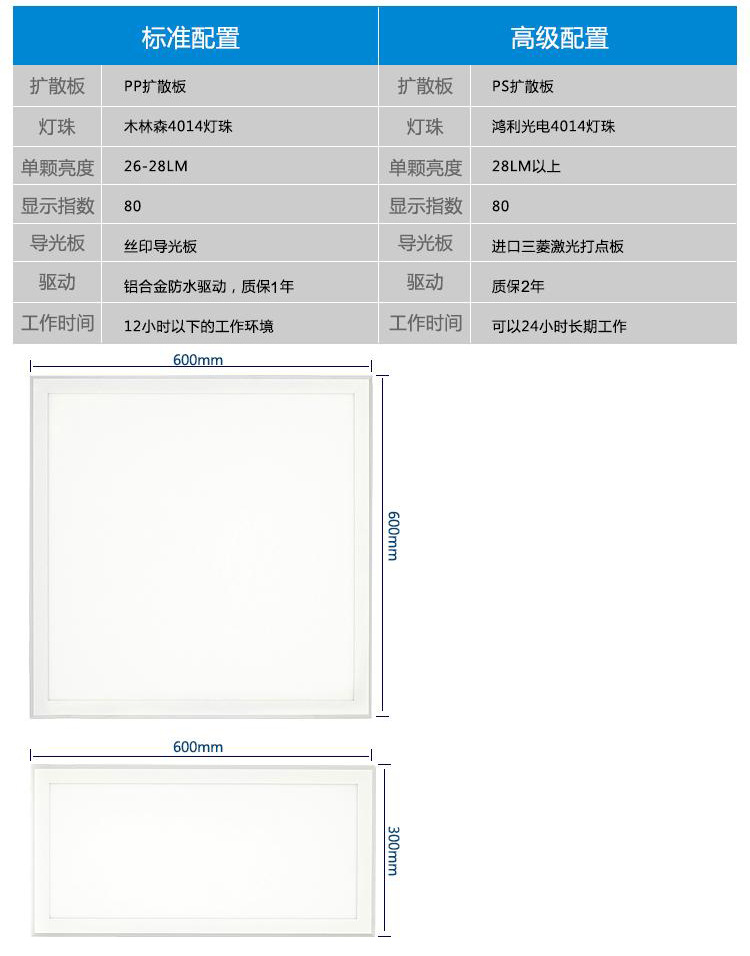 | 标准配置 | | 高级配置 | |
|---|---|---|---|
| 扩散板 | PP扩散板 | 扩散板 | PS扩散板 |
| 灯珠 | 木林森4014灯珠 | 灯珠 | 鸿利光电4014灯珠 |
| 单颗亮度 | 26-28LM | 单颗亮度 | 28LM以上 |
| 显示指数 | 80 | 显示指数 | 80 |
| 导光板 | 丝印导光板 | 导光板 | 进口三菱激光打点板 |
| 驱动 | 铝合金防水驱动，质保1年 | 驱动 | 质保2年 |
| 工作时间 | 12小时以下的工作环境 | 工作时间 | 可以24小时长期工作 |

600mm

600mm

600mm

300mm